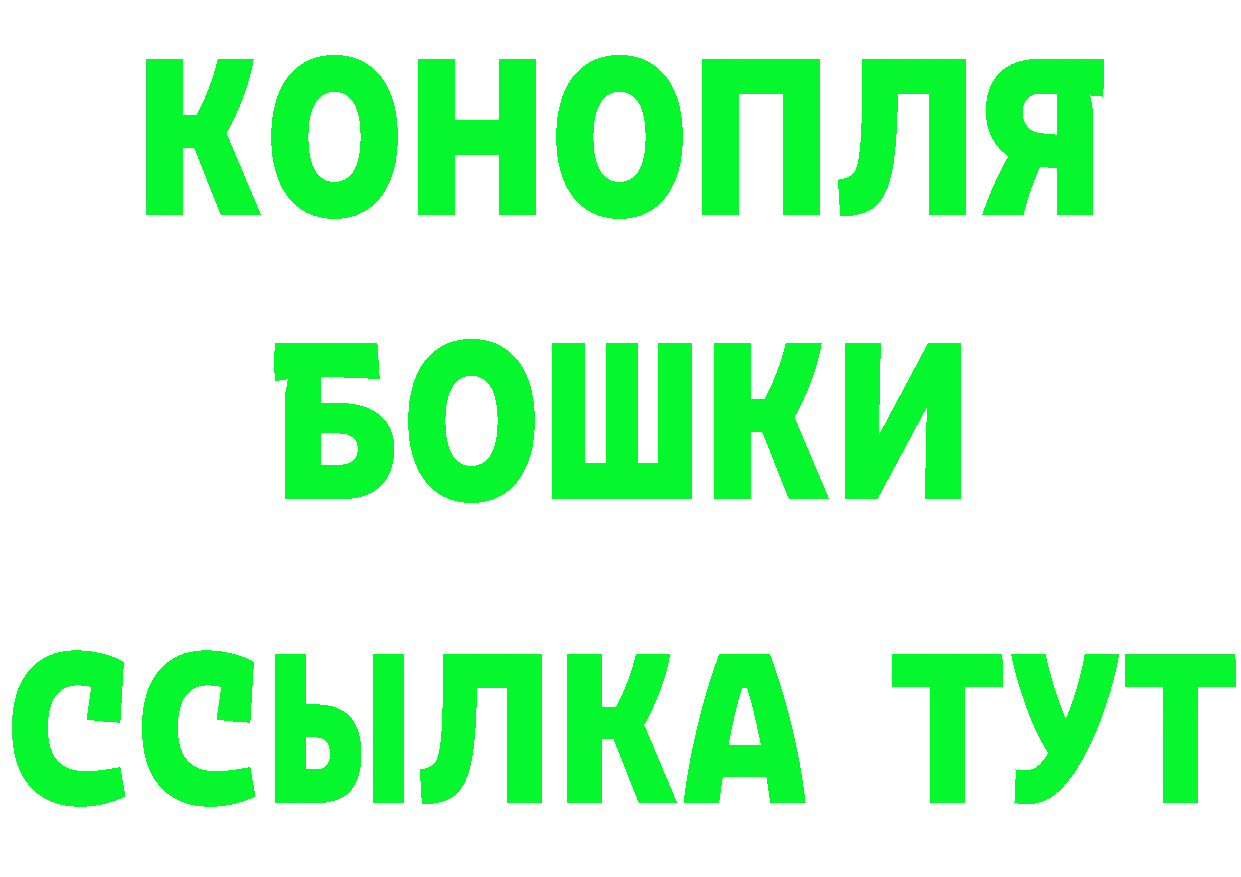 КОНОПЛЯ
БОШКИ
ССЫЛКА ТУТ